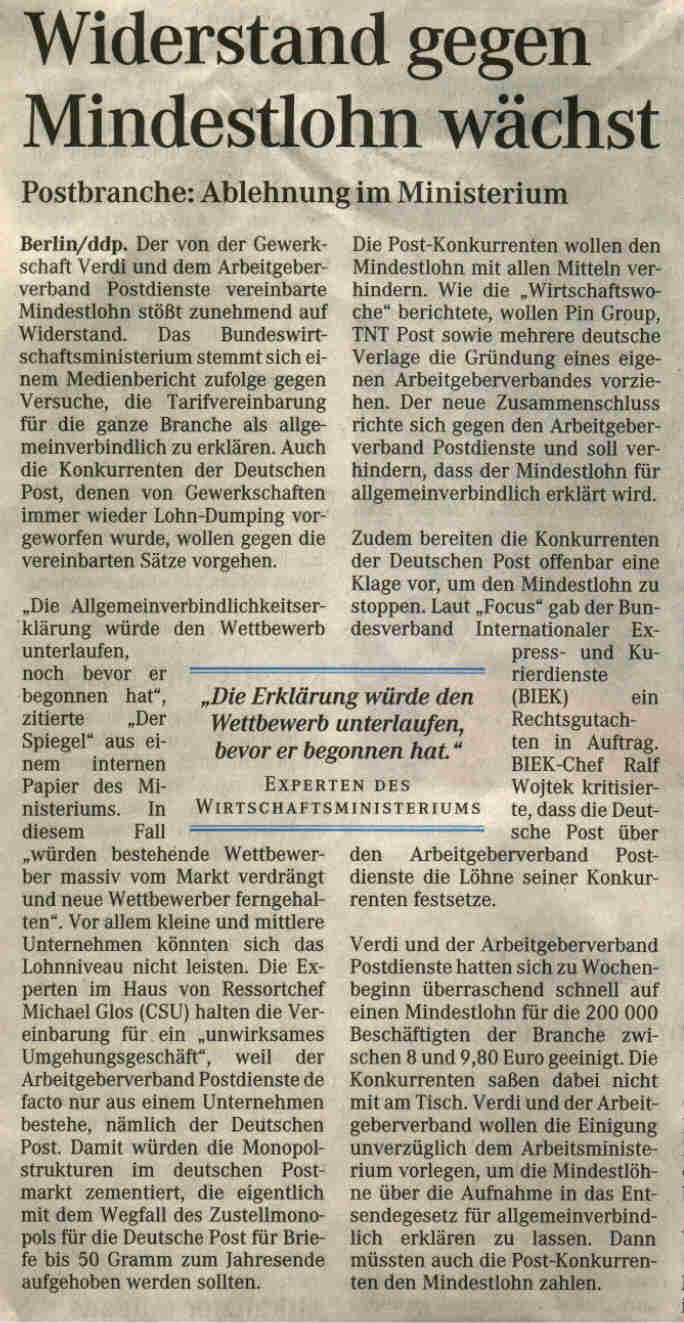 Widerstand gegen Mindestlohn wächst

Postbranche: Ablehnung im Ministerium

Berlin/ddp. Der von der Gewerkschaft Verdi und dem Arbeitgeberverband Postdienste vereinbarte Mindestlohn stößt zunehmend auf Widerstand. Das Bundeswirtschaftsministerium stemmt sich einem Medienbericht zufolge gegen Versuche, die Tarifvereinbarung für die ganze Branche als allgemeinverbindlich zu erklären. Auch die Konkurrenten der Deutschen Post, denen von Gewerkschaften immer wieder Lohn-Dumping vorgeworfen wurde, wollen gegen die vereinbarten Sätze vorgehen.

„Die Allgemeinverbindlichkeitserklärung würde den Wettbewerb unterlaufen, noch bevor er begonnen hat", zitierte „Der Spiegel" aus einem internen Papier des Ministeriums. In diesem Fall „würden bestehende Wettbewerber massiv vom Markt verdrängt und neue Wettbewerber ferngehalten". Vor allem kleine und mittlere Unternehmen könnten sich das Lohnniveau nicht leisten. Die Experten im Haus von Ressortchef Michael Glos (CSU) halten die Vereinbarung für ein „unwirksames Umgehungsgeschäft", weil der Arbeitgeberverband Postdienste de facto nur aus einem Unternehmen bestehe, nämlich der Deutschen Post. Damit würden die Monopolstrukturen im deutschen Postmarkt zementiert, die eigentlich mit dem Wegfall des Zustellmonopols für die Deutsche Post für Briefe bis 50 Gramm zum Jahresende aufgehoben werden sollten.

„Die Erklärung würde den Wettbewerb unterlaufen, bevor er begonnen hat."
EXPERTEN DES WIRTSCHAFTSMINISTERIUMS

Die Post-Konkurrenten wollen den Mindestlohn mit allen Mitteln verhindern. Wie die „Wirtschaftswoche" berichtete, wollen Pin Group, TNT Post sowie mehrere deutsche Verlage die Gründung eines eigenen Arbeitgeberverbandes vorziehen. Der neue Zusammenschluss richte sich gegen den Arbeitgeberverband Postdienste und soll verhindern, dass der Mindestlohn für allgemeinverbindlich erklärt wird.

Zudem bereiten die Konkurrenten der Deutschen Post offenbar eine Klage vor, um den Mindestlohn zu stoppen. Laut „Focus" gab der Bundesverband Internationaler Express- und Kurierdienste (BIEK) ein Rechtsgutachten in Auftrag. BIEK-Chef Ralf Wojtek kritisierte, dass die Deutsche Post über den Arbeitgeberverband Postdienste die Löhne seiner Konkurrenten festsetze.

Verdi und der Arbeitgeberverband Postdienste hatten sich zu Wochenbeginn überraschend schnell auf einen Mindestlohn für die 200 000 Beschäftigten der Branche zwischen 8 und 9,80 Euro geeinigt. Die Konkurrenten saßen dabei nicht mit am Tisch. Verdi und der Arbeitgeberverband wollen die Einigung unverzüglich dem Arbeitsministerium vorlegen, um die Mindestlöhne über die Aufnahme in das Entsendegesetz für allgemeinverbindlich erklären zu lassen. Dann müssten auch die Post-Konkurrenten den Mindestlohn zahlen.